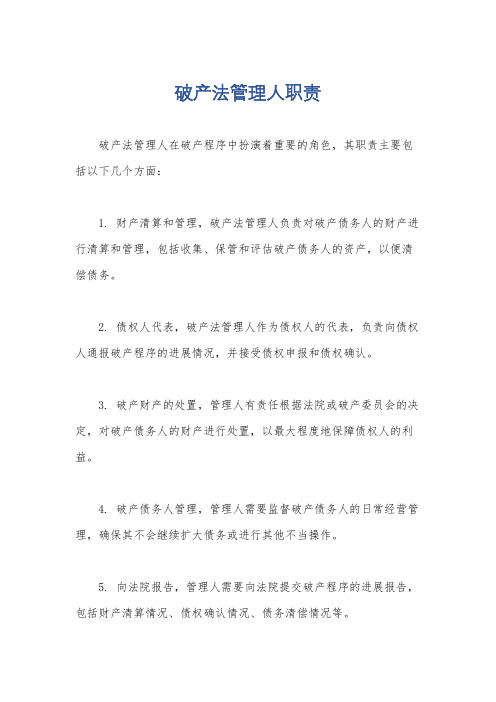 破产法管理人职责

破产法管理人在破产程序中扮演着重要的角色，其职责主要包括以下几个方面：

1. 财产清算和管理，破产法管理人负责对破产债务人的财产进行清算和管理，包括收集、保管和评估破产债务人的资产，以便清偿债务。

2. 债权人代表，破产法管理人作为债权人的代表，负责向债权人通报破产程序的进展情况，并接受债权申报和债权确认。

3. 破产财产的处置，管理人有责任根据法院或破产委员会的决定，对破产债务人的财产进行处置，以最大程度地保障债权人的利益。

4. 破产债务人管理，管理人需要监督破产债务人的日常经营管理，确保其不会继续扩大债务或进行其他不当操作。

5. 向法院报告，管理人需要向法院提交破产程序的进展报告，包括财产清算情况、债权确认情况、债务清偿情况等。